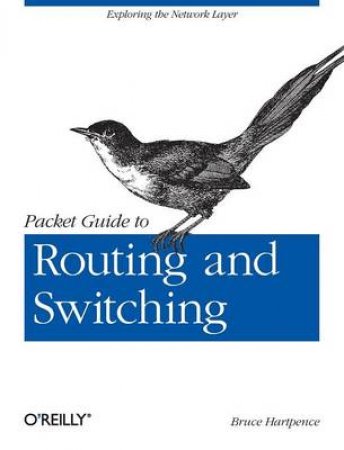 Exploring the Network Layer

Packet Guide to

Routing and Switching

O'REILLY®

Bruce Hartpence